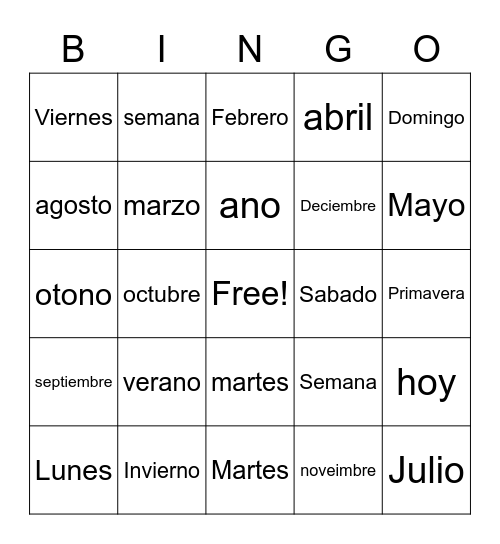 | B | I | N | G | O |
|---|---|---|---|---|
| Viernes | semana | Febrero | abril | Domingo |
| agosto | marzo | ano | Deciembre | Mayo |
| otono | octubre | Free! | Sabado | Primavera |
| septiembre | verano | martes | Semana | hoy |
| Lunes | Invierno | Martes | noveimbre | Julio |